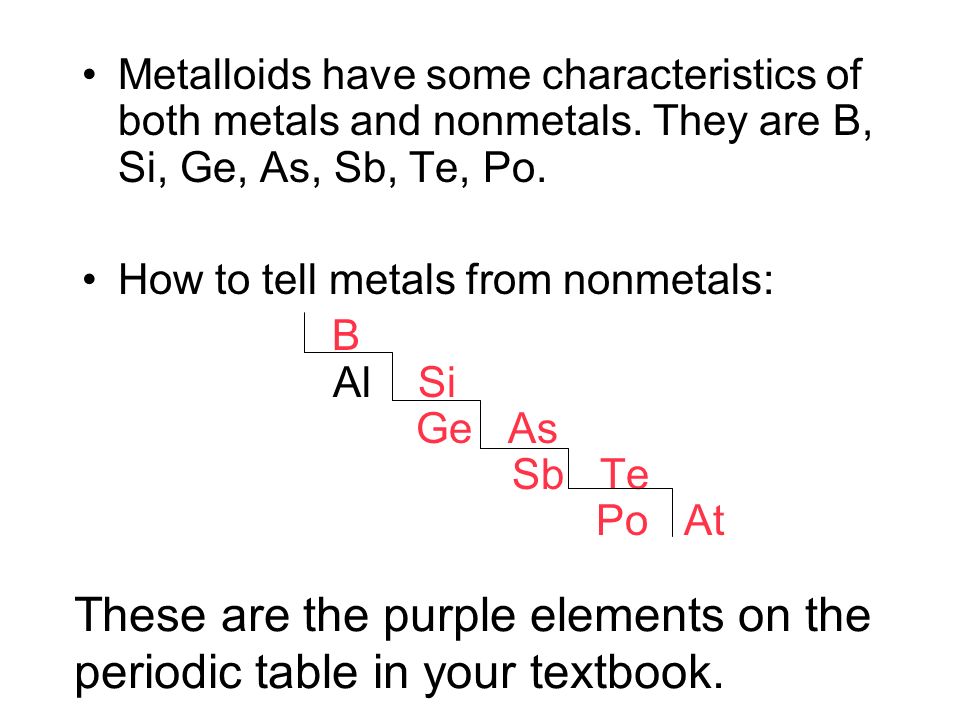 • Metalloids have some characteristics of both metals and nonmetals. They are B, Si, Ge, As, Sb, Te, Po.

• How to tell metals from nonmetals:

B
Al Si
Ge As
Sb Te
Po At

These are the purple elements on the periodic table in your textbook.